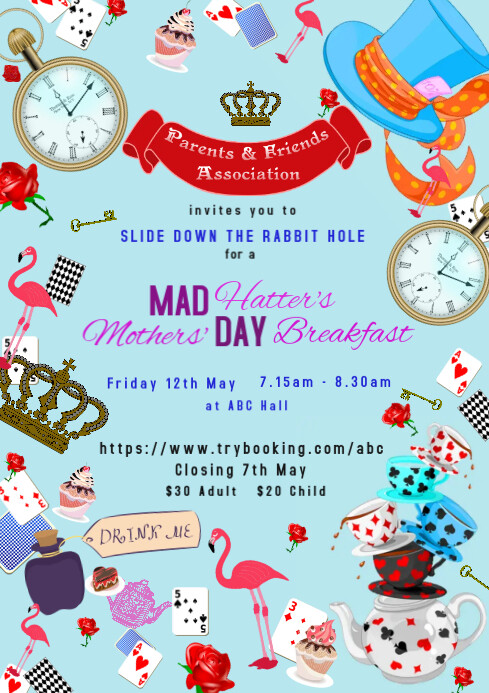 Parents & Friends Association

invites you to

SLIDE DOWN THE RABBIT HOLE

for a

MAD Hatter's

Mothers' DAY Breakfast

Friday 12th May 7.15am - 8.30am

at ABC Hall

https://www.trybooking.com/abc

Closing 7th May

$30 Adult $20 Child

DRINK ME